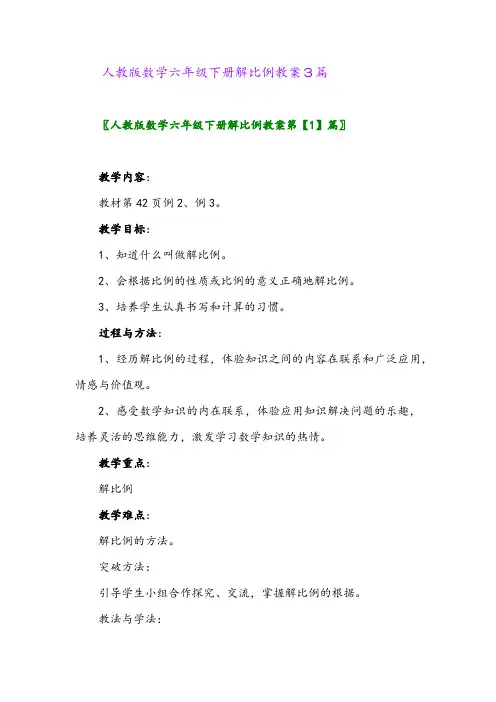 人教版数学六年级下册解比例教案3篇

〖人教版数学六年级下册解比例教案第【1】篇〗

教学内容:

教材第42页例2、例3。

教学目标:

1、知道什么叫做解比例。

2、会根据比例的性质或比例的意义正确地解比例。

3、培养学生认真书写和计算的习惯。

过程与方法:

1、经历解比例的过程,体验知识之间的内容在联系和广泛应用,情感与价值观。

2、感受数学知识的内在联系,体验应用知识解决问题的乐趣,培养灵活的思维能力,激发学习数学知识的热情。

教学重点:

解比例

教学难点:

解比例的方法。

突破方法:

引导学生小组合作探究、交流,掌握解比例的根据。

教法与学法: